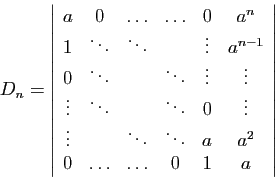 $D_n = \begin{vmatrix} a & 0 & \dots & \dots & 0 & a^n \\ 1 & \ddots & \ddots & & \vdots & a^{n-1} \\ 0 & \ddots & & \ddots & \vdots & \vdots \\ \vdots & \ddots & & \ddots & 0 & \vdots \\ \vdots & & \ddots & \ddots & a & a^2 \\ 0 & \dots & \dots & 0 & 1 & a \end{vmatrix}$